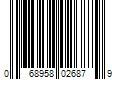 0 68958 02687 9